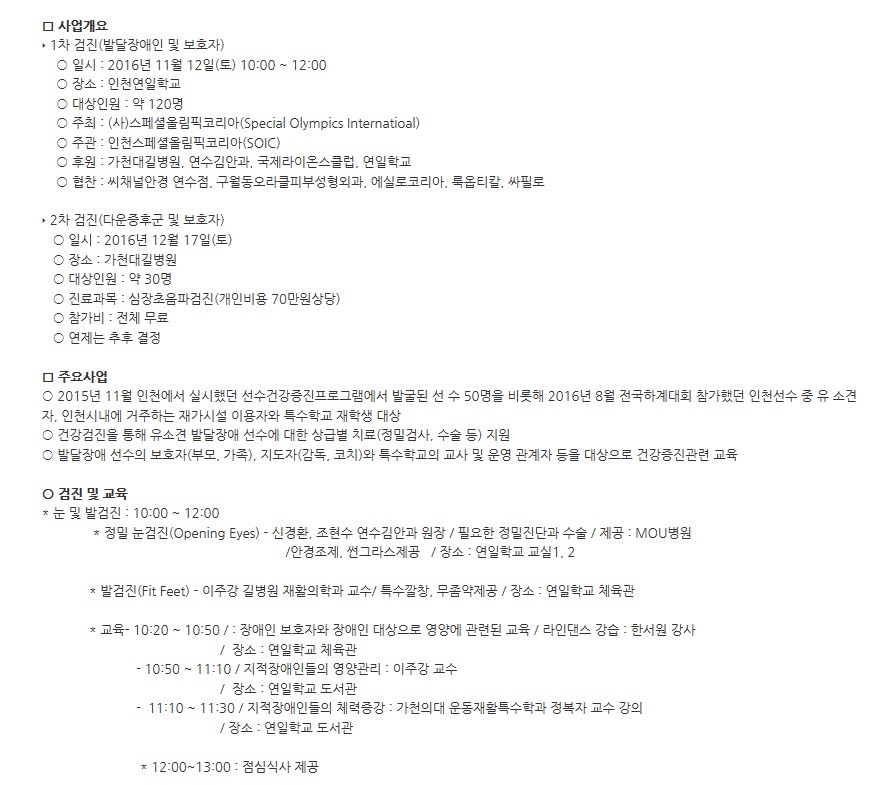 □ 사업개요
‣ 1차 검진(발달장애인 및 보호자)
○ 일시 : 2016년 11월 12일(토) 10:00 ~ 12:00
○ 장소 : 인천연일학교
○ 대상인원 : 약 120명
○ 주최 : (사)스페셜올림픽코리아(Special Olympics Internatioal)
○ 주관 : 인천스페셜올림픽코리아(SOIC)
○ 후원 : 가천대길병원, 연수김안과, 국제라이온스클럽, 연일학교
○ 협찬 : 씨채널안경 연수점, 구월동오라클피부성형외과, 에실로코리아, 룩옵티칼, 싸필로

‣ 2차 검진(다운증후군 및 보호자)
○ 일시 : 2016년 12월 17일(토)
○ 장소 : 가천대길병원
○ 대상인원 : 약 30명
○ 진료과목 : 심장초음파검진(개인비용 70만원상당)
○ 참가비 : 전체 무료
○ 연계는 추후 결정

□ 주요사업
○ 2015년 11월 인천에서 실시했던 선수건강증진프로그램에서 발굴된 선 수 50명을 비롯해 2016년 8월 전국하계대회 참가했던 인천선수 중 유 소견자, 인천시내에 거주하는 재가시설 이용자와 특수학교 재학생 대상
○ 건강검진을 통해 유소견 발달장애 선수에 대한 상급별 치료(정밀검사, 수술 등) 지원
○ 발달장애 선수의 보호자(부모, 가족), 지도자(감독, 코치)와 특수학교의 교사 및 운영 관계자 등을 대상으로 건강증진관련 교육

○ 검진 및 교육
* 눈 및 발검진 : 10:00 ~ 12:00
* 정밀 눈검진(Opening Eyes) - 신경환, 조현수 연수김안과 원장 / 필요한 정밀진단과 수술 / 제공 : MOU병원 /안경조제, 썬그라스제공 / 장소 : 연일학교 교실1, 2

* 발검진(Fit Feet) - 이주강 길병원 재활의학과 교수/ 특수깔창, 무좀약제공 / 장소 : 연일학교 체육관

* 교육- 10:20 ~ 10:50 / : 장애인 보호자와 장애인 대상으로 영양에 관련된 교육 / 라인댄스 강습 : 한서원 강사 / 장소 : 연일학교 체육관
- 10:50 ~ 11:10 / 지적장애인들의 영양관리 : 이주강 교수 / 장소 : 연일학교 도서관
- 11:10 ~ 11:30 / 지적장애인들의 체력증강 : 가천의대 운동재활특수학과 정복자 교수 강의 / 장소 : 연일학교 도서관

* 12:00~13:00 : 점심식사 제공